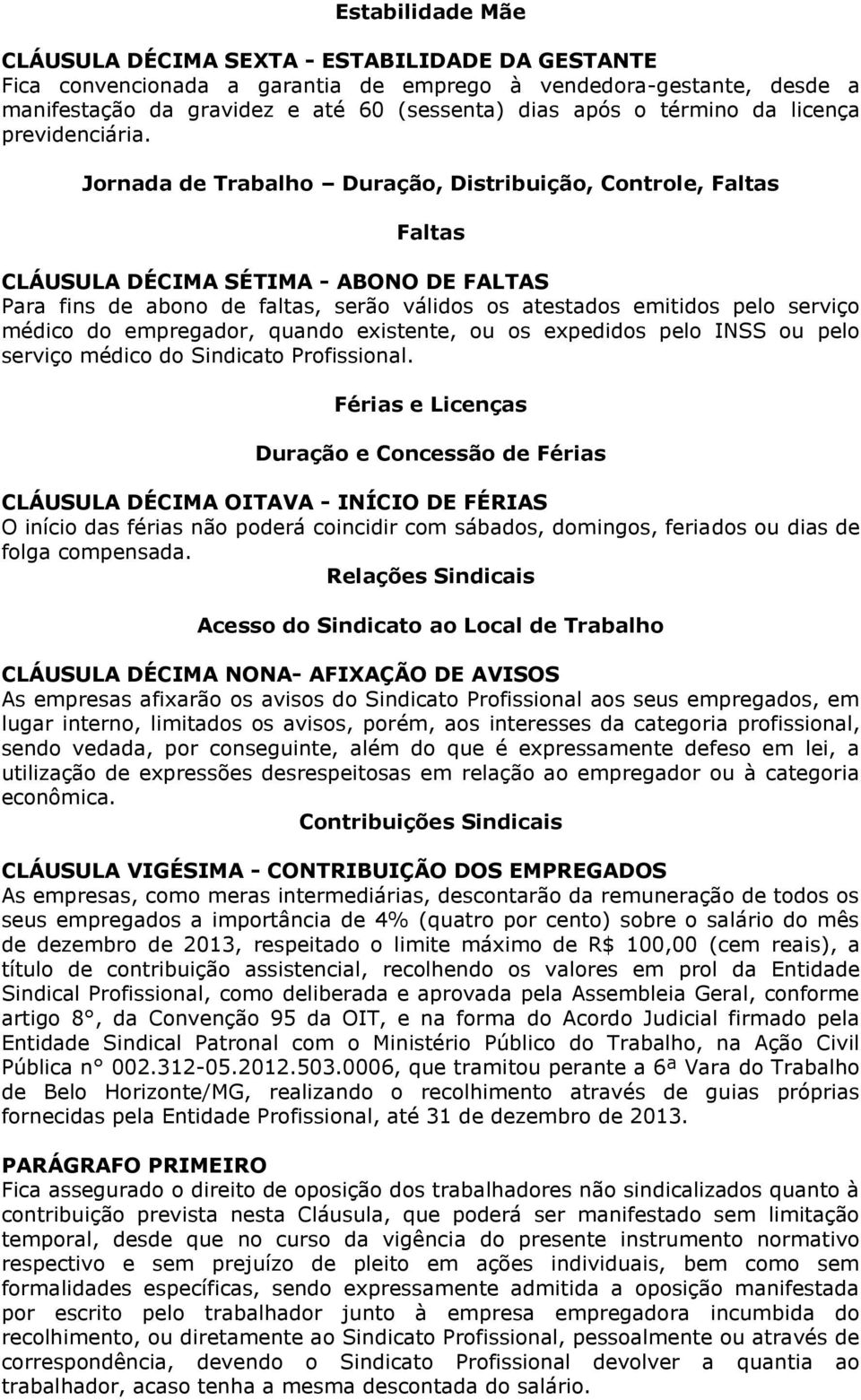 Estabilidade Mãe

CLÁUSULA DÉCIMA SEXTA - ESTABILIDADE DA GESTANTE
Fica convencionada a garantia de emprego à vendedora-gestante, desde a manifestação da gravidez e até 60 (sessenta) dias após o término da licença previdenciária.

Jornada de Trabalho – Duração, Distribuição, Controle, Faltas

Faltas

CLÁUSULA DÉCIMA SÉTIMA - ABONO DE FALTAS
Para fins de abono de faltas, serão válidos os atestados emitidos pelo serviço médico do empregador, quando existente, ou os expedidos pelo INSS ou pelo serviço médico do Sindicato Profissional.

Férias e Licenças

Duração e Concessão de Férias

CLÁUSULA DÉCIMA OITAVA - INÍCIO DE FÉRIAS
O início das férias não poderá coincidir com sábados, domingos, feriados ou dias de folga compensada.

Relações Sindicais

Acesso do Sindicato ao Local de Trabalho

CLÁUSULA DÉCIMA NONA- AFIXAÇÃO DE AVISOS
As empresas afixarão os avisos do Sindicato Profissional aos seus empregados, em lugar interno, limitados os avisos, porém, aos interesses da categoria profissional, sendo vedada, por conseguinte, além do que é expressamente defeso em lei, a utilização de expressões desrespeitosas em relação ao empregador ou à categoria econômica.

Contribuições Sindicais

CLÁUSULA VIGÉSIMA - CONTRIBUIÇÃO DOS EMPREGADOS
As empresas, como meras intermediárias, descontarão da remuneração de todos os seus empregados a importância de 4% (quatro por cento) sobre o salário do mês de dezembro de 2013, respeitado o limite máximo de R$ 100,00 (cem reais), a título de contribuição assistencial, recolhendo os valores em prol da Entidade Sindical Profissional, como deliberada e aprovada pela Assembleia Geral, conforme artigo 8°, da Convenção 95 da OIT, e na forma do Acordo Judicial firmado pela Entidade Sindical Patronal com o Ministério Público do Trabalho, na Ação Civil Pública n° 002.312-05.2012.503.0006, que tramitou perante a 6ª Vara do Trabalho de Belo Horizonte/MG, realizando o recolhimento através de guias próprias fornecidas pela Entidade Profissional, até 31 de dezembro de 2013.

PARÁGRAFO PRIMEIRO
Fica assegurado o direito de oposição dos trabalhadores não sindicalizados quanto à contribuição prevista nesta Cláusula, que poderá ser manifestado sem limitação temporal, desde que no curso da vigência do presente instrumento normativo respectivo e sem prejuízo de pleito em ações individuais, bem como sem formalidades específicas, sendo expressamente admitida a oposição manifestada por escrito pelo trabalhador junto à empresa empregadora incumbida do recolhimento, ou diretamente ao Sindicato Profissional, pessoalmente ou através de correspondência, devendo o Sindicato Profissional devolver a quantia ao trabalhador, acaso tenha a mesma descontada do salário.